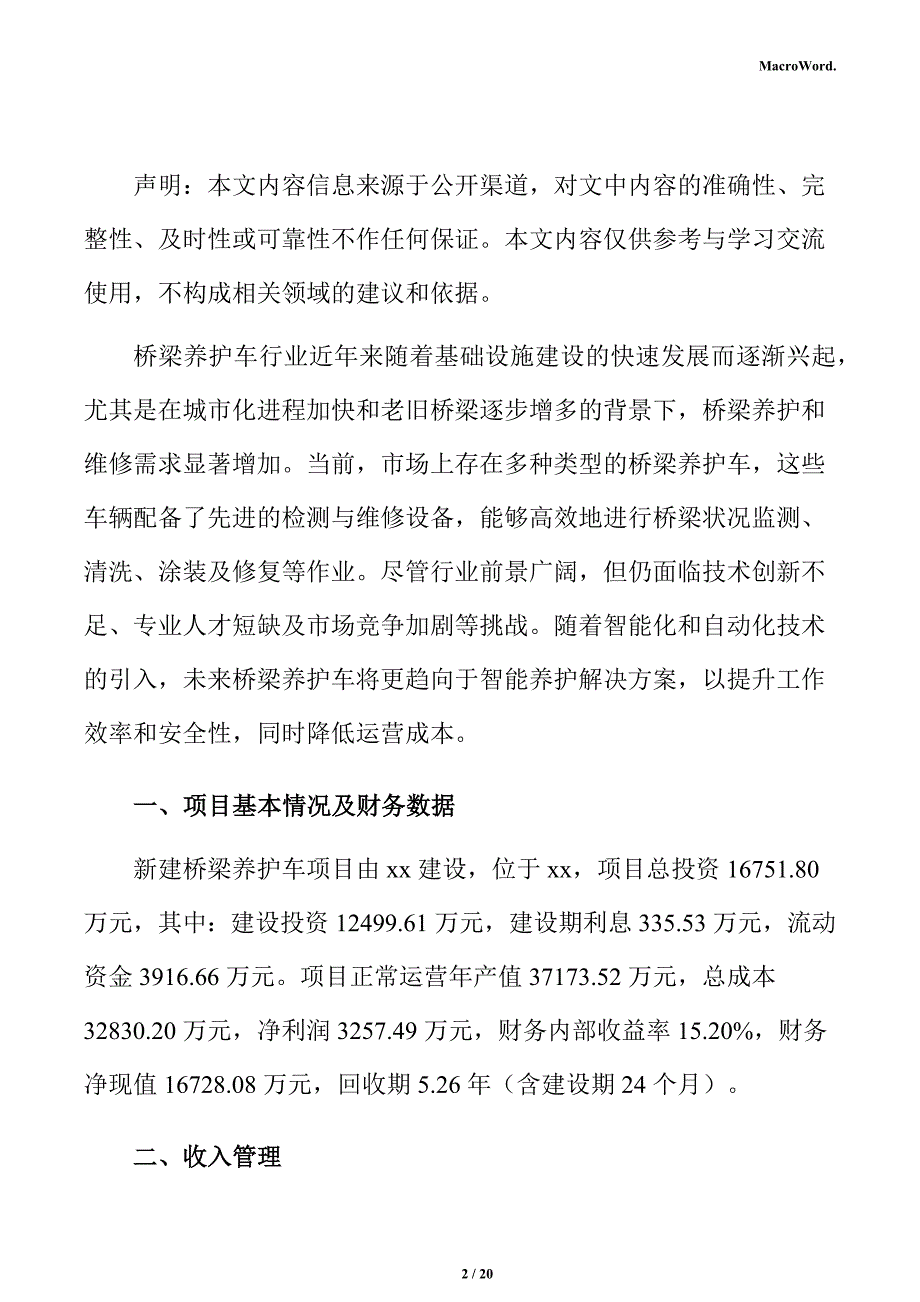 MacroWord.

声明：本文内容信息来源于公开渠道，对文中内容的准确性、完整性、及时性或可靠性不作任何保证。本文内容仅供参考与学习交流使用，不构成相关领域的建议和依据。

桥梁养护车行业近年来随着基础设施建设的快速发展而逐渐兴起，尤其是在城市化进程加快和老旧桥梁逐步增多的背景下，桥梁养护和维修需求显著增加。当前，市场上存在多种类型的桥梁养护车，这些车辆配备了先进的检测与维修设备，能够高效地进行桥梁状况监测、清洗、涂装及修复等作业。尽管行业前景广阔，但仍面临技术创新不足、专业人才短缺及市场竞争加剧等挑战。随着智能化和自动化技术的引入，未来桥梁养护车将更趋向于智能养护解决方案，以提升工作效率和安全性，同时降低运营成本。

一、项目基本情况及财务数据

新建桥梁养护车项目由 xx 建设，位于 xx，项目总投资 16751.80 万元，其中：建设投资 12499.61 万元，建设期利息 335.53 万元，流动资金 3916.66 万元。项目正常运营年产值 37173.52 万元，总成本 32830.20 万元，净利润 3257.49 万元，财务内部收益率 15.20%，财务净现值 16728.08 万元，回收期 5.26 年（含建设期 24 个月）。

二、收入管理

2 / 20